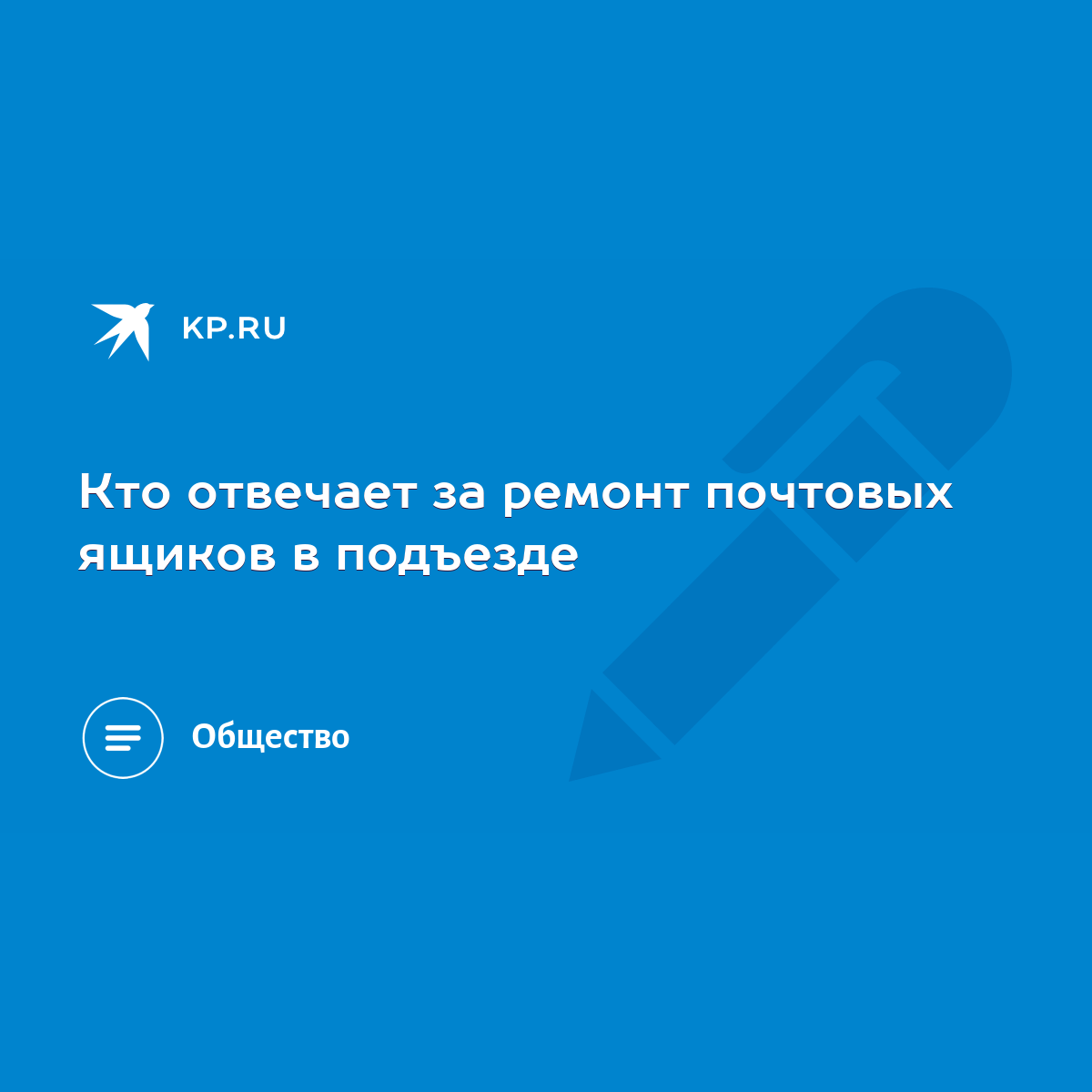 KP.RU

Кто отвечает за ремонт почтовых ящиков в подъезде

Общество